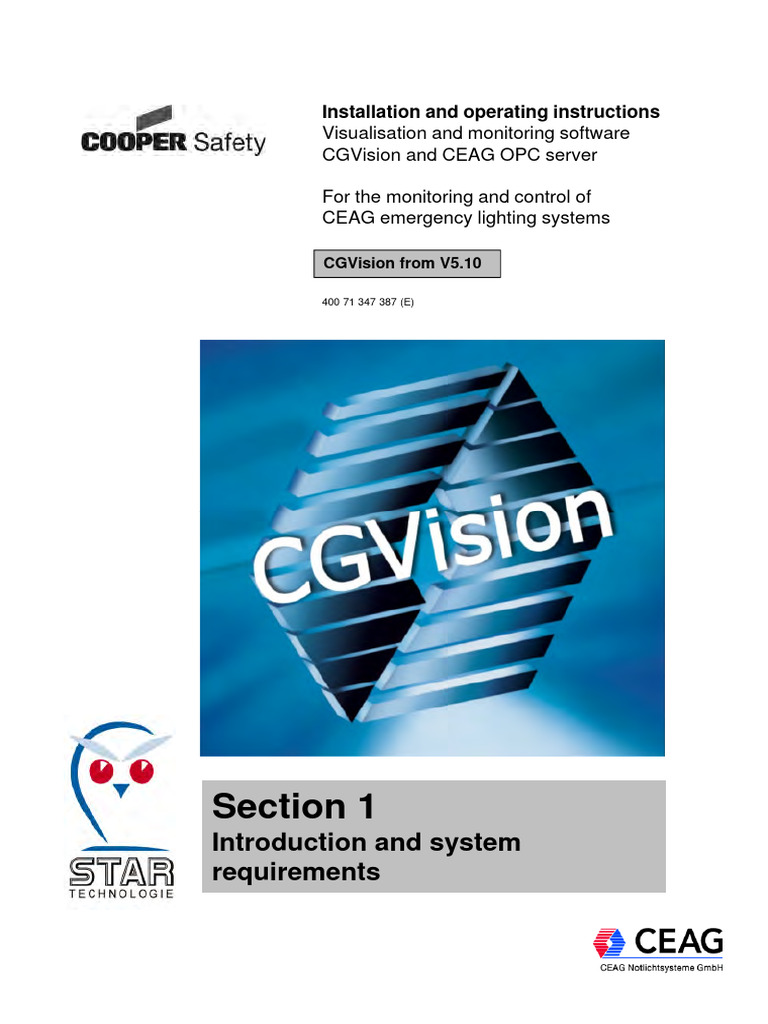 COOPER Safety

Installation and operating instructions
Visualisation and monitoring software
CGVision and CEAG OPC server

For the monitoring and control of
CEAG emergency lighting systems

CGVision from V5.10

400 71 347 387 (E)

CGVision

STAR
TECHNOLOGIE

Section 1
Introduction and system requirements

CEAG
CEAG Notlichtsysteme GmbH